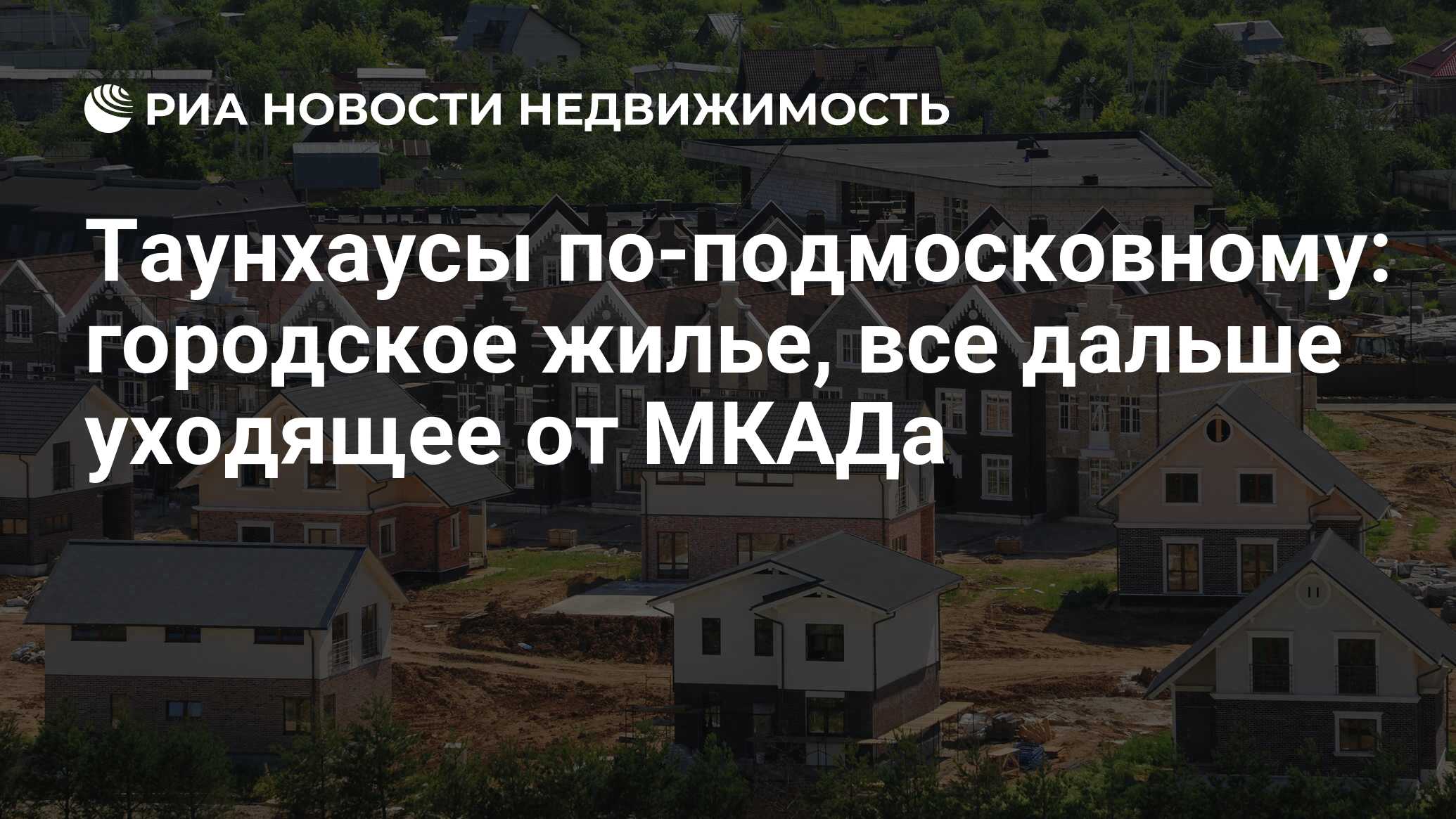 РИА НОВОСТИ НЕДВИЖИМОСТЬ

Таунхаусы по-подмосковному: городское жилье, все дальше уходящее от МКАДа